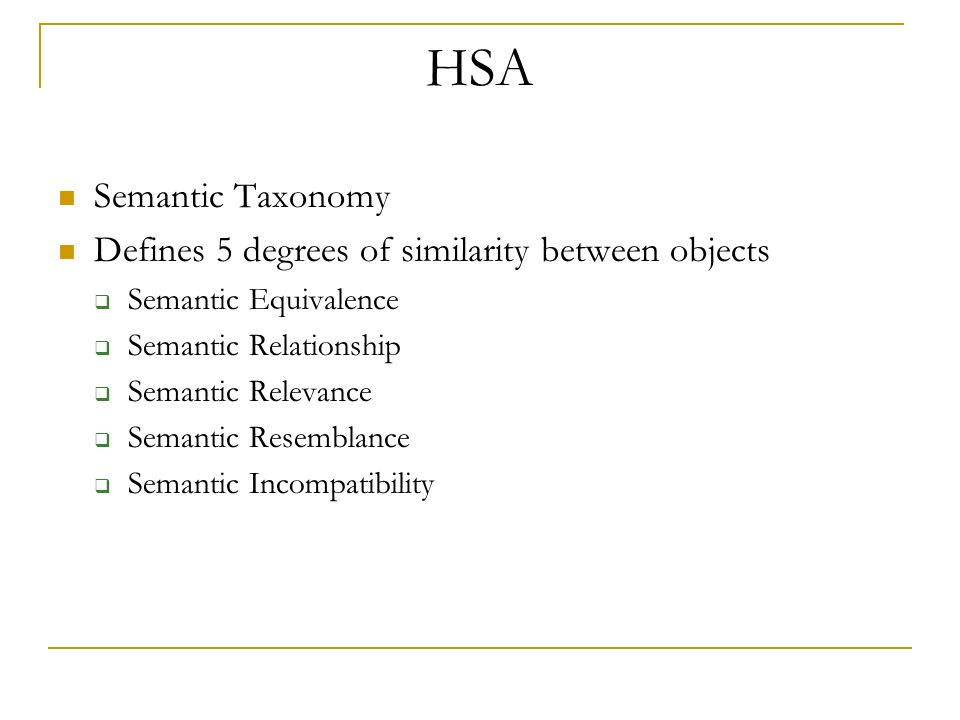 HSA

- Semantic Taxonomy
- Defines 5 degrees of similarity between objects
  - Semantic Equivalence
  - Semantic Relationship
  - Semantic Relevance
  - Semantic Resemblance
  - Semantic Incompatibility